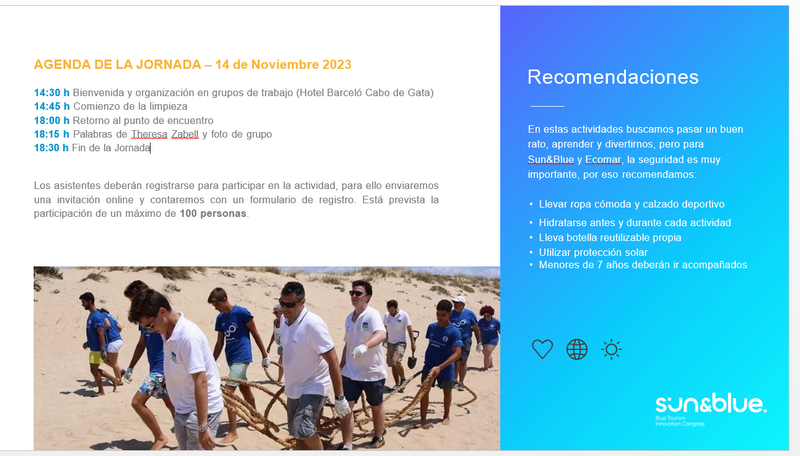 AGENDA DE LA JORNADA – 14 de Noviembre 2023

14:30 h Bienvenida y organización en grupos de trabajo (Hotel Barceló Cabo de Gata)
14:45 h Comienzo de la limpieza
18:00 h Retorno al punto de encuentro
18:15 h Palabras de Theresa Zabell y foto de grupo
18:30 h Fin de la Jornada

Los asistentes deberán registrarse para participar en la actividad, para ello enviaremos una invitación online y contaremos con un formulario de registro. Está prevista la participación de un máximo de 100 personas.

Recomendaciones

En estas actividades buscamos pasar un buen rato, aprender y divertirnos, pero para Sun&Blue y Ecomar, la seguridad es muy importante, por eso recomendamos:

• Llevar ropa cómoda y calzado deportivo
• Hidratarse antes y durante cada actividad
• Lleva botella reutilizable propia
• Utilizar protección solar
• Menores de 7 años deberán ir acompañados

sun&blue.
Blue Tourism Innovation Congress